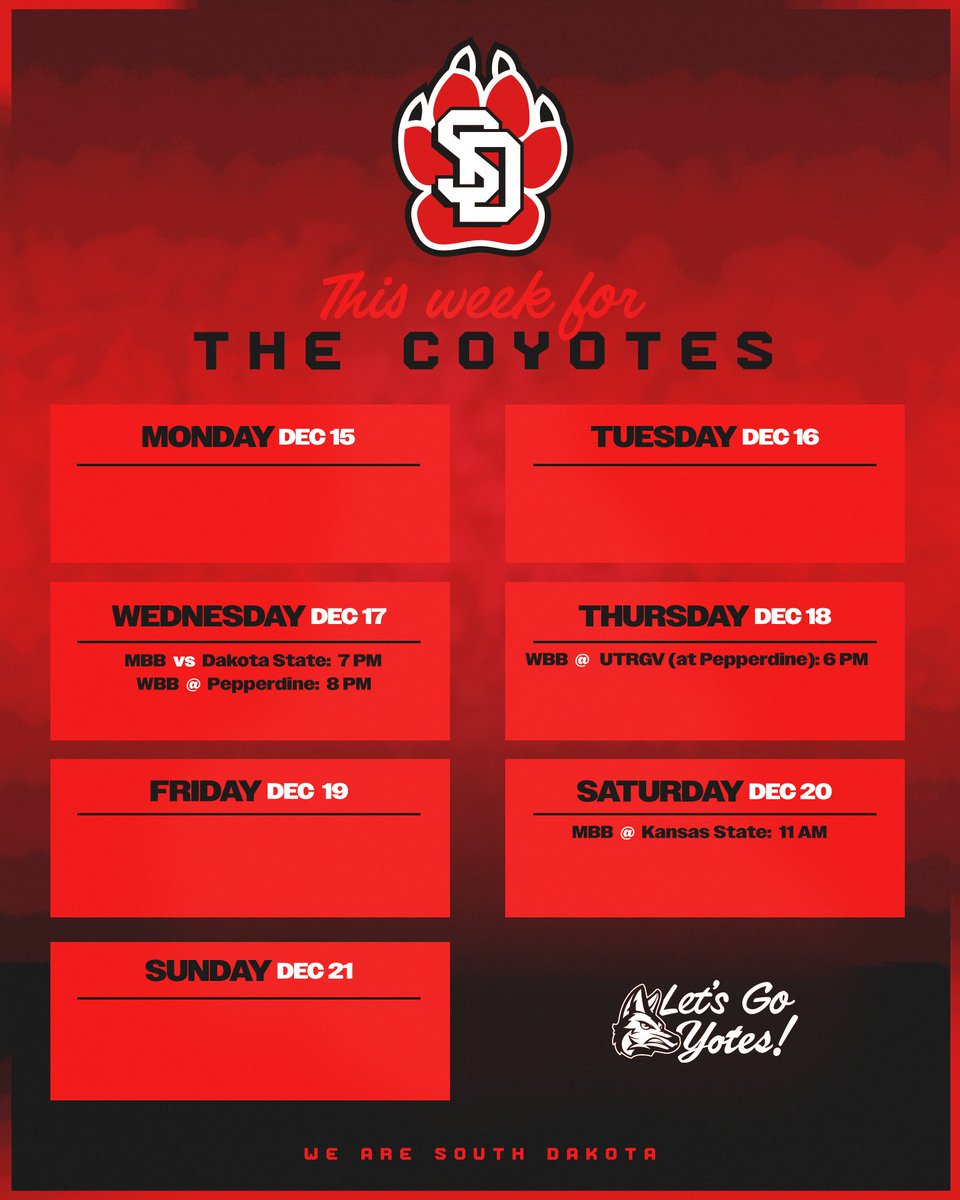 SD

This week for

THE COYOTES

MONDAY DEC 15

TUESDAY DEC 16

WEDNESDAY DEC 17

MBB vs Dakota State: 7 PM
WBB @ Pepperdine: 8 PM

THURSDAY DEC 18

WBB @ UTRGV (at Pepperdine): 6 PM

FRIDAY DEC 19

SATURDAY DEC 20

MBB @ Kansas State: 11 AM

SUNDAY DEC 21

Let's Go Yotes!

WE ARE SOUTH DAKOTA